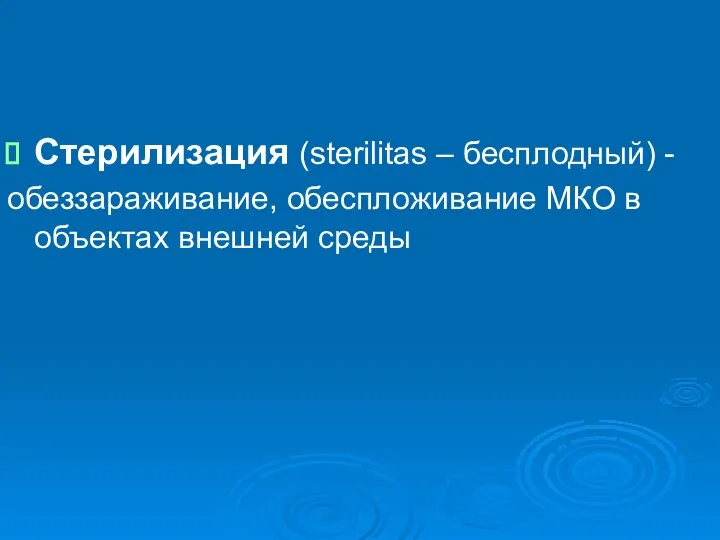 Стерилизация (sterilitas – бесплодный) - обеззараживание, обеспложивание МКО в объектах внешней среды